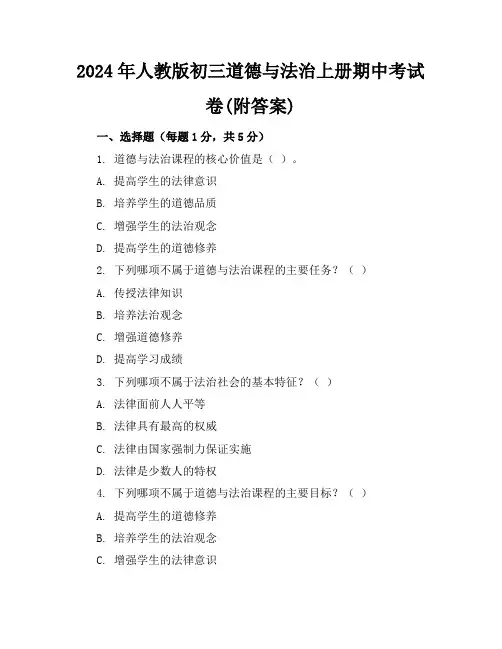 2024年人教版初三道德与法治上册期中考试卷(附答案)

一、选择题（每题1分，共5分）

1. 道德与法治课程的核心价值是（ ）。

A. 提高学生的法律意识

B. 培养学生的道德品质

C. 增强学生的法治观念

D. 提高学生的道德修养

2. 下列哪项不属于道德与法治课程的主要任务？（ ）

A. 传授法律知识

B. 培养法治观念

C. 增强道德修养

D. 提高学习成绩

3. 下列哪项不属于法治社会的基本特征？（ ）

A. 法律面前人人平等

B. 法律具有最高的权威

C. 法律由国家强制力保证实施

D. 法律是少数人的特权

4. 下列哪项不属于道德与法治课程的主要目标？（ ）

A. 提高学生的道德修养

B. 培养学生的法治观念

C. 增强学生的法律意识